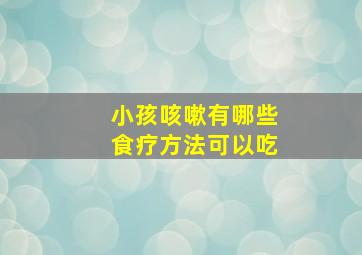 小孩咳嗽有哪些
食疗方法可以吃